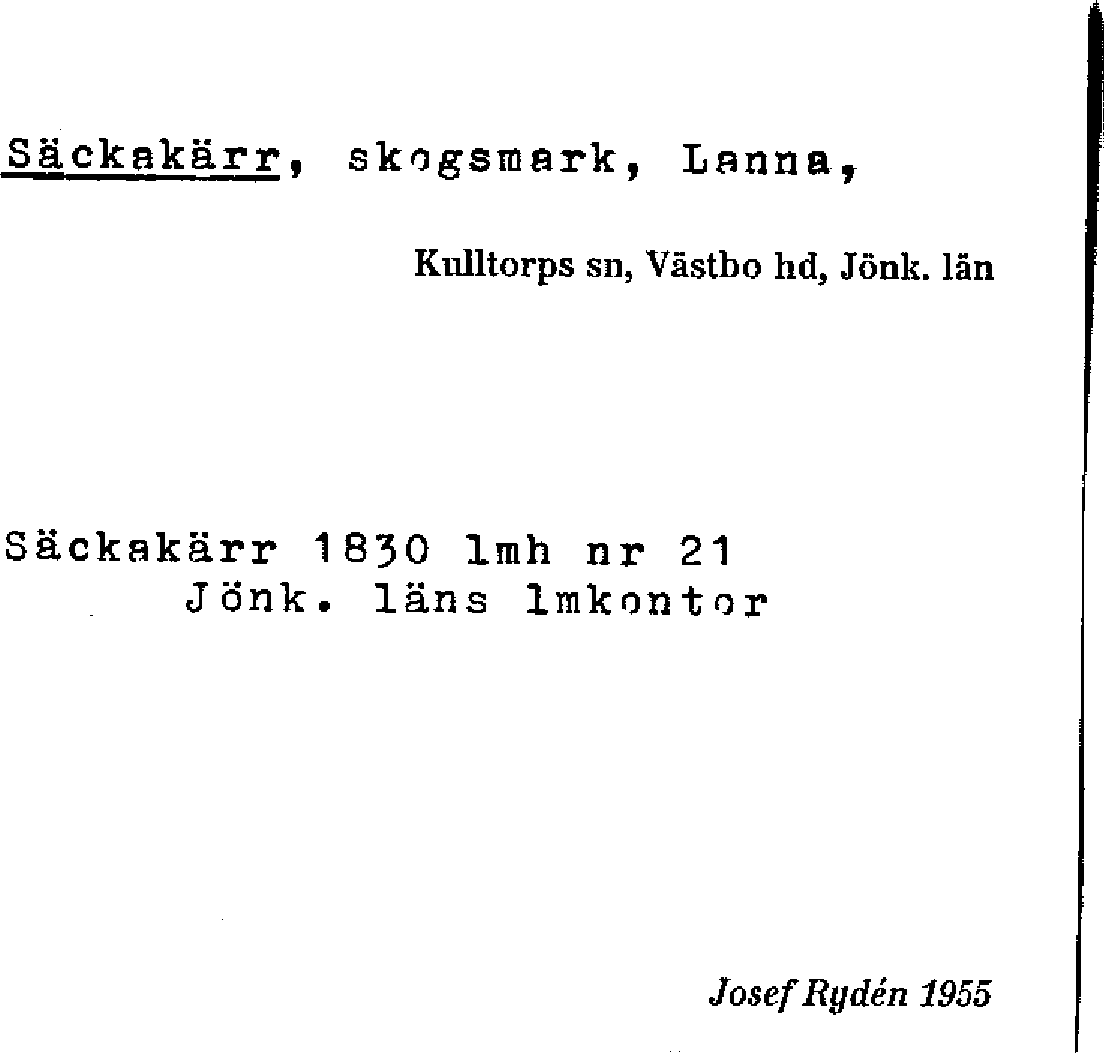 Säckakärr, skogsmark, Lanna,

Kulltorps sn, Västbo hd, Jönk. län

Säckakärr 1830 lmh nr 21
Jönk. läns lmkontor

Josef Rydén 1955